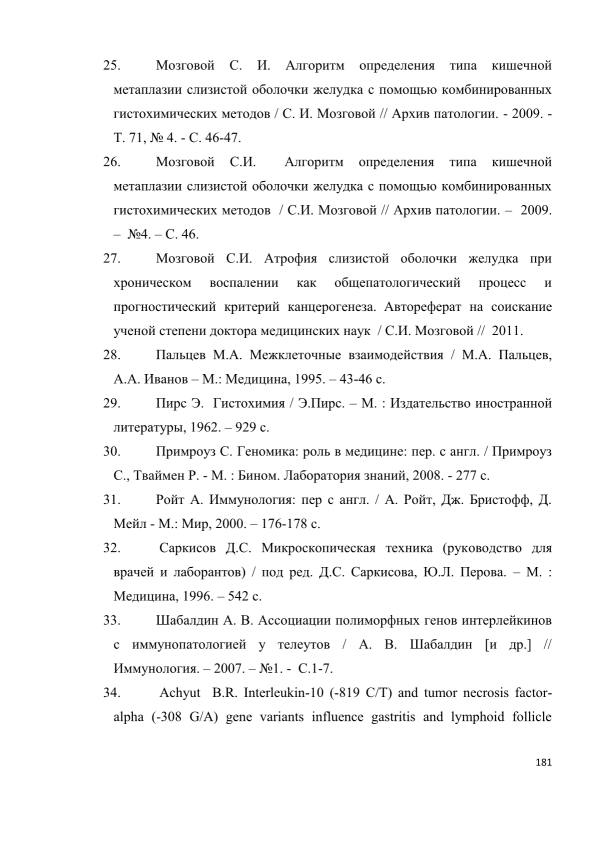 25. Мозговой С. И. Алгоритм определения типа кишечной метаплазии слизистой оболочки желудка с помощью комбинированных гистохимических методов / С. И. Мозговой // Архив патологии. - 2009. - Т. 71, № 4. - С. 46-47.

26. Мозговой С.И. Алгоритм определения типа кишечной метаплазии слизистой оболочки желудка с помощью комбинированных гистохимических методов / С.И. Мозговой // Архив патологии. – 2009. – №4. – С. 46.

27. Мозговой С.И. Атрофия слизистой оболочки желудка при хроническом воспалении как общепатологический процесс и прогностический критерий канцерогенеза. Автореферат на соискание ученой степени доктора медицинских наук / С.И. Мозговой // 2011.

28. Пальцев М.А. Межклеточные взаимодействия / М.А. Пальцев, А.А. Иванов – М.: Медицина, 1995. – 43-46 с.

29. Пирс Э. Гистохимия / Э.Пирс. – М. : Издательство иностранной литературы, 1962. – 929 с.

30. Примроуз С. Геномика: роль в медицине: пер. с англ. / Примроуз С., Тваймен Р. - М. : Бином. Лаборатория знаний, 2008. - 277 с.

31. Ройт А. Иммунология: пер с англ. / А. Ройт, Дж. Бристофф, Д. Мейл - М.: Мир, 2000. – 176-178 с.

32. Саркисов Д.С. Микроскопическая техника (руководство для врачей и лаборантов) / под ред. Д.С. Саркисова, Ю.Л. Перова. – М. : Медицина, 1996. – 542 с.

33. Шабалдин А. В. Ассоциации полиморфных генов интерлейкинов с иммунопатологией у телеутов / А. В. Шабалдин [и др.] // Иммунология. – 2007. – №1. - С.1-7.

34. Achyut B.R. Interleukin-10 (-819 C/T) and tumor necrosis factor-alpha (-308 G/A) gene variants influence gastritis and lymphoid follicle

181